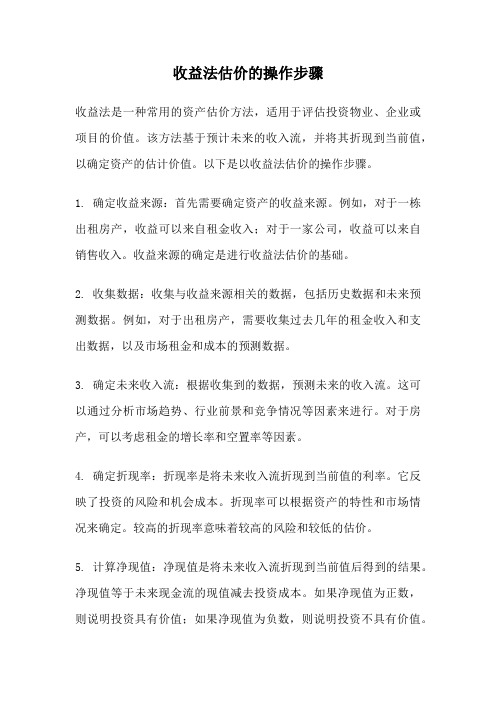 收益法估价的操作步骤

收益法是一种常用的资产估价方法，适用于评估投资物业、企业或项目的价值。该方法基于预计未来的收入流，并将其折现到当前值，以确定资产的估计价值。以下是以收益法估价的操作步骤。

1. 确定收益来源：首先需要确定资产的收益来源。例如，对于一栋出租房产，收益可以来自租金收入；对于一家公司，收益可以来自销售收入。收益来源的确定是进行收益法估价的基础。

2. 收集数据：收集与收益来源相关的数据，包括历史数据和未来预测数据。例如，对于出租房产，需要收集过去几年的租金收入和支出数据，以及市场租金和成本的预测数据。

3. 确定未来收入流：根据收集到的数据，预测未来的收入流。这可以通过分析市场趋势、行业前景和竞争情况等因素来进行。对于房产，可以考虑租金的增长率和空置率等因素。

4. 确定折现率：折现率是将未来收入流折现到当前值的利率。它反映了投资的风险和机会成本。折现率可以根据资产的特性和市场情况来确定。较高的折现率意味着较高的风险和较低的估价。

5. 计算净现值：净现值是将未来收入流折现到当前值后得到的结果。净现值等于未来现金流的现值减去投资成本。如果净现值为正数，则说明投资具有价值；如果净现值为负数，则说明投资不具有价值。